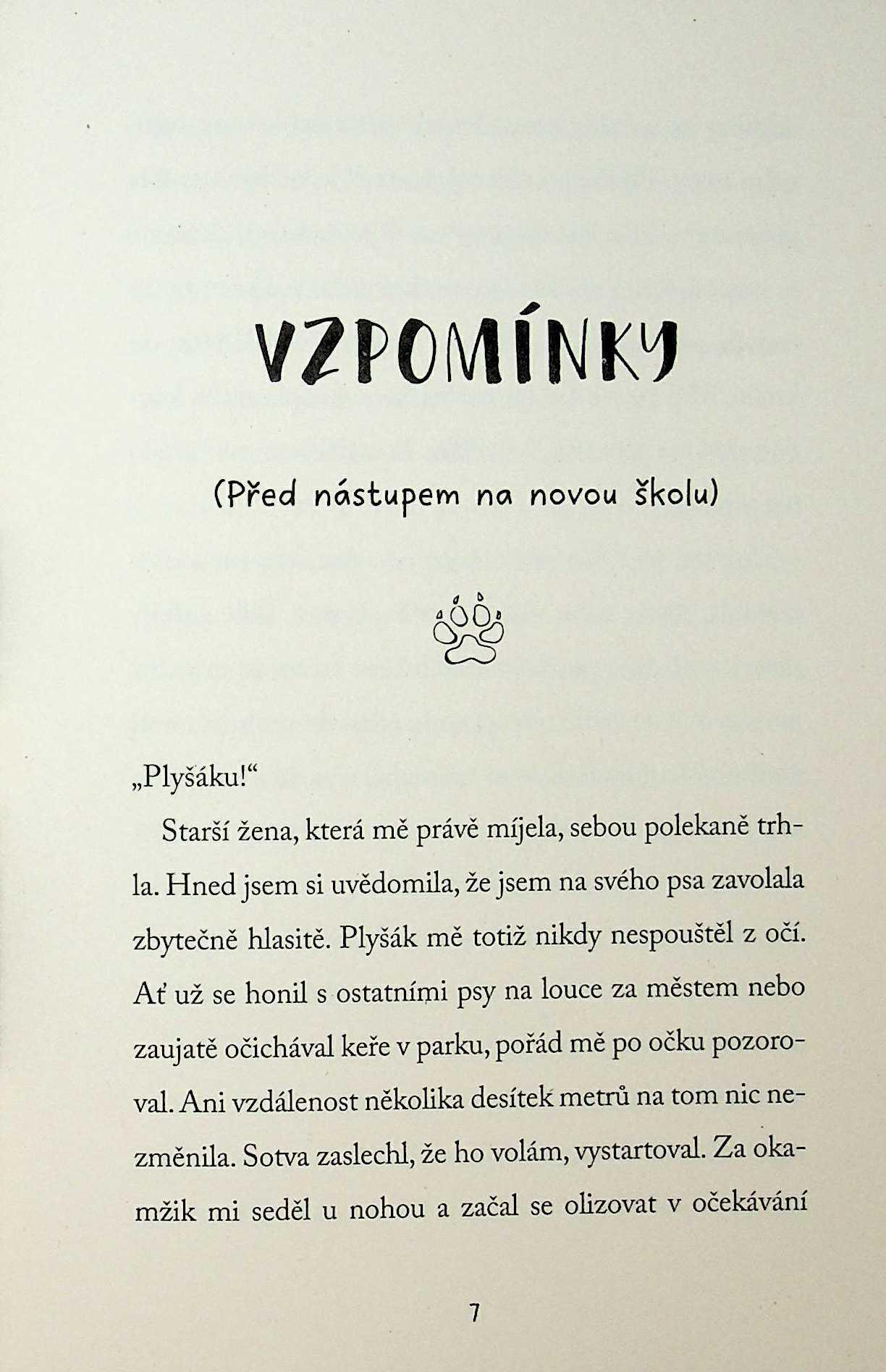 VZPOMÍNKY

(Před nástupem na novou školu)

„Plyšáku!“

Starší žena, která mě právě míjela, sebou polekaně trhla. Hned jsem si uvědomila, že jsem na svého psa zavolala zbytečně hlasitě. Plyšák mě totiž nikdy nespouštěl z očí. Ať už se honil s ostatními psy na louce za městem nebo zaujatě očichával keře v parku, pořád mě po očku pozoroval. Ani vzdálenost několika desítek metrů na tom nic nezměnila. Sotva zaslechl, že ho volám, vystartoval. Za okamžik mi seděl u nohou a začal se olizovat v očekávání

7